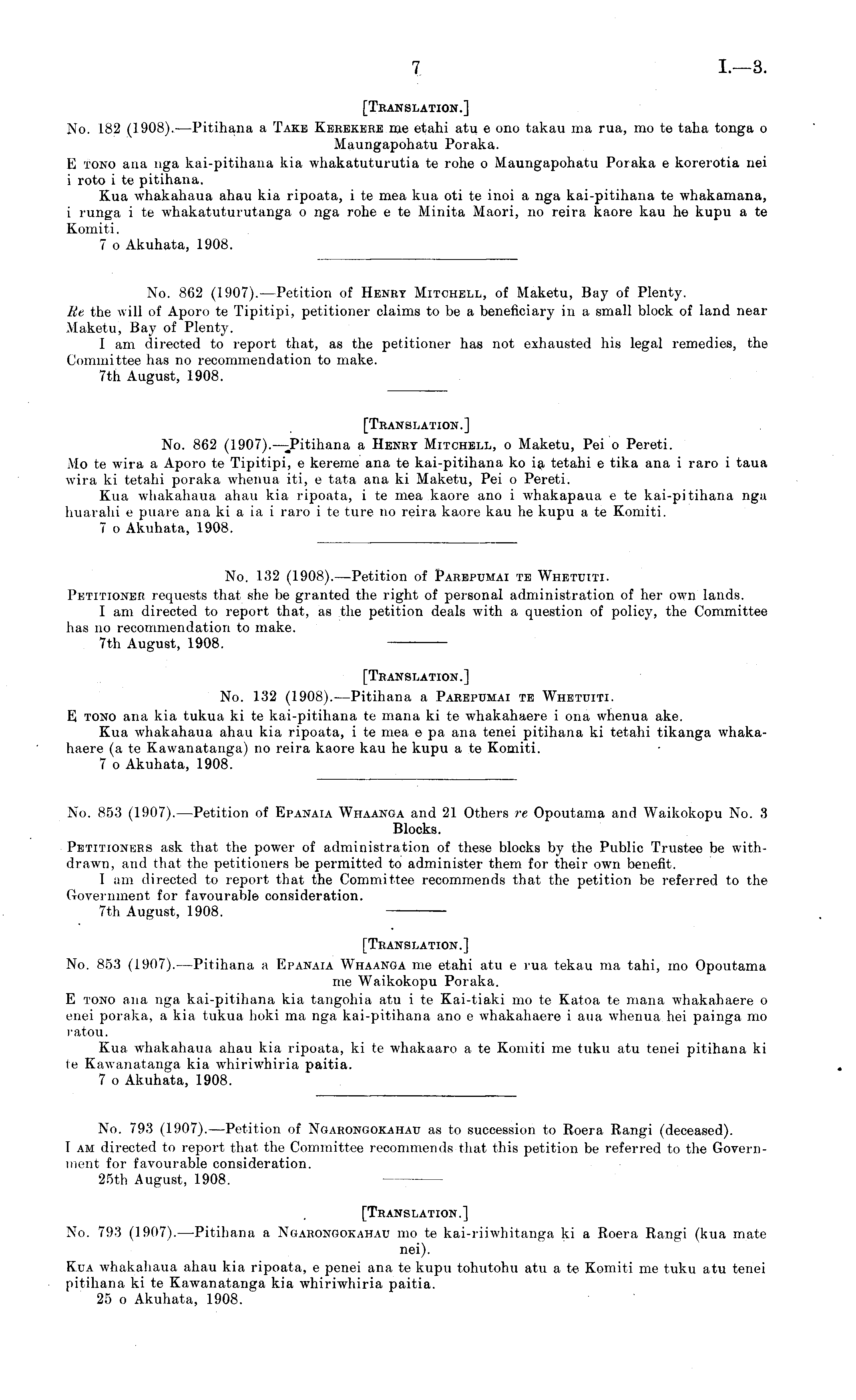 7 I.—3.

[TRANSLATION.]

No. 182 (1908).—Pitihana a TAKE KEREKERE me etahi atu e ono takau ma rua, mo te taha tonga o Maungapohatu Poraka.

E TONO ana nga kai-pitihana kia whakatuturutia te rohe o Maungapohatu Poraka e korerotia nei i roto i te pitihana.

Kua whakahaua ahau kia ripoata, i te mea kua oti te inoi a nga kai-pitihana te whakamana, i runga i te whakatuturutanga o nga rohe e te Minita Maori, no reira kaore kau he kupu a te Komiti.

7 o Akuhata, 1908.

No. 862 (1907).—Petition of HENRY MITCHELL, of Maketu, Bay of Plenty.

Re the will of Aporo te Tipitipi, petitioner claims to be a beneficiary in a small block of land near Maketu, Bay of Plenty.

I am directed to report that, as the petitioner has not exhausted his legal remedies, the Committee has no recommendation to make.

7th August, 1908.

[TRANSLATION.]

No. 862 (1907).—Pitihana a HENRY MITCHELL, o Maketu, Pei o Pereti.

Mo te wira a Aporo te Tipitipi, e kereme ana te kai-pitihana ko ia tetahi e tika ana i raro i taua wira ki tetahi poraka whenua iti, e tata ana ki Maketu, Pei o Pereti.

Kua whakahaua ahau kia ripoata, i te mea kaore ano i whakapaua e te kai-pitihana nga huarahi e puare ana ki a ia i raro i te ture no reira kaore kau he kupu a te Komiti.

7 o Akuhata, 1908.

No. 132 (1908).—Petition of PAREPUMAI TE WHETUITI.

PETITIONER requests that she be granted the right of personal administration of her own lands.

I am directed to report that, as the petition deals with a question of policy, the Committee has no recommendation to make.

7th August, 1908.

[TRANSLATION.]

No. 132 (1908).—Pitihana a PAREPUMAI TE WHETUITI.

E TONO ana kia tukua ki te kai-pitihana te mana ki te whakahaere i ona whenua ake.

Kua whakahaua ahau kia ripoata, i te mea e pa ana tenei pitihana ki tetahi tikanga whakahaere (a te Kawanatanga) no reira kaore kau he kupu a te Komiti.

7 o Akuhata, 1908.

No. 853 (1907).—Petition of EPANAIA WHAANGA and 21 Others re Opoutama and Waikokopu No. 3 Blocks.

PETITIONERS ask that the power of administration of these blocks by the Public Trustee be withdrawn, and that the petitioners be permitted to administer them for their own benefit.

I am directed to report that the Committee recommends that the petition be referred to the Government for favourable consideration.

7th August, 1908.

[TRANSLATION.]

No. 853 (1907).—Pitihana a EPANAIA WHAANGA me etahi atu e rua tekau ma tahi, mo Opoutama me Waikokopu Poraka.

E TONO ana nga kai-pitihana kia tangohia atu i te Kai-tiaki mo te Katoa te mana whakahaere o enei poraka, a kia tukua hoki ma nga kai-pitihana ano e whakahaere i aua whenua hei painga mo ratou.

Kua whakahaua ahau kia ripoata, ki te whakaaro a te Komiti me tuku atu tenei pitihana ki te Kawanatanga kia whiriwhiria paitia.

7 o Akuhata, 1908.

No. 793 (1907).—Petition of NGARONGOKAHAU as to succession to Roera Rangi (deceased).

I AM directed to report that the Committee recommends that this petition be referred to the Government for favourable consideration.

25th August, 1908.

[TRANSLATION.]

No. 793 (1907).—Pitihana a NGARONGOKAHAU mo te kai-riiwhitanga ki a Roera Rangi (kua mate nei).

KUA whakahaua ahau kia ripoata, e penei ana te kupu tohutohu atu a te Komiti me tuku atu tenei pitihana ki te Kawanatanga kia whiriwhiria paitia.

25 o Akuhata, 1908.